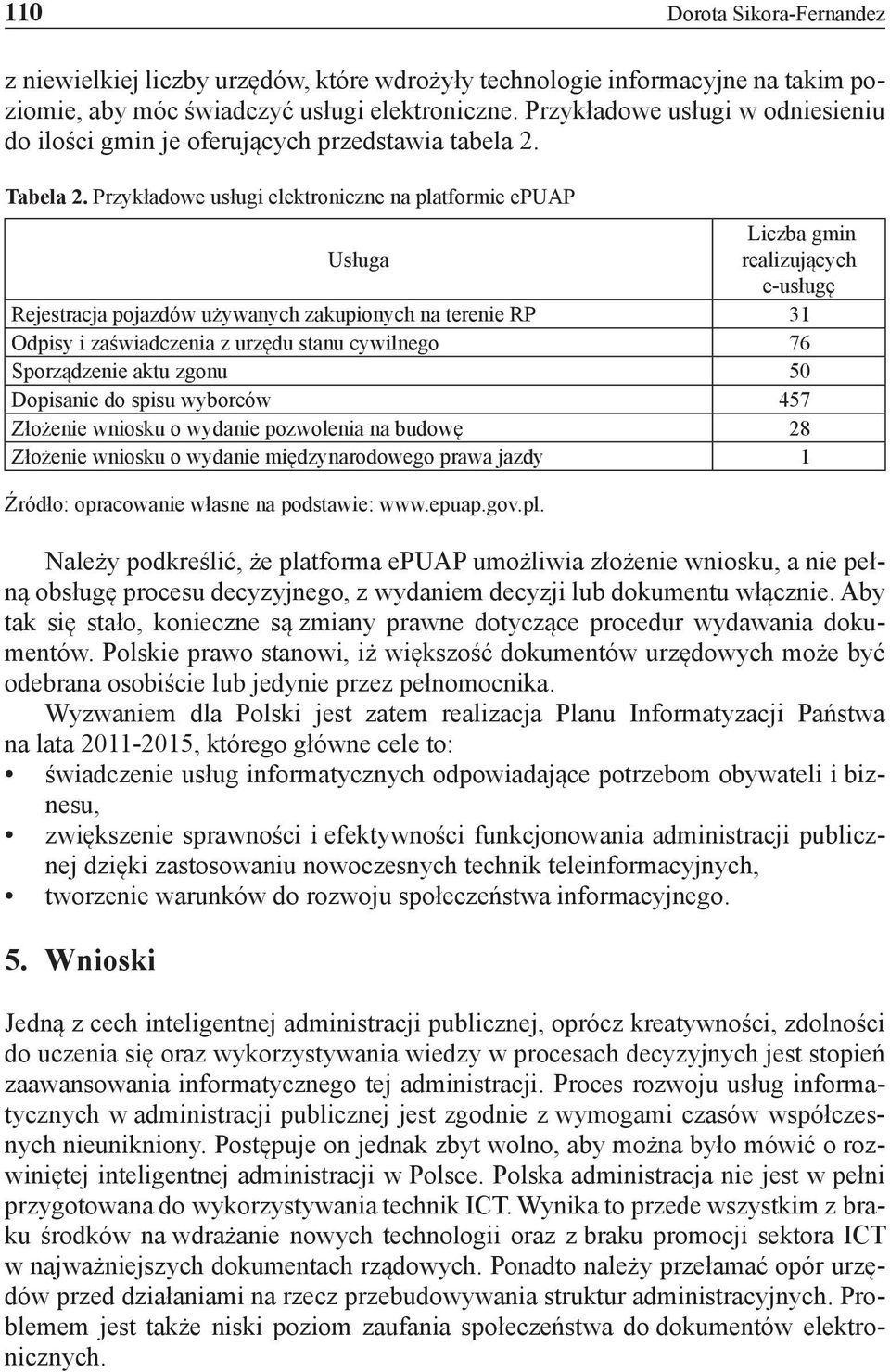 110 Dorota Sikora-Fernandez

z niewielkiej liczby urzędów, które wdrożyły technologie informacyjne na takim poziomie, aby móc świadczyć usługi elektroniczne. Przykładowe usługi w odniesieniu do ilości gmin je oferujących przedstawia tabela 2.

Tabela 2. Przykładowe usługi elektroniczne na platformie epuap

| Usługa | Liczba gmin realizujących e-usługę |
|---|---|
| Rejestracja pojazdów używanych zakupionych na terenie RP | 31 |
| Odpisy i zaświadczenia z urzędu stanu cywilnego | 76 |
| Sporządzenie aktu zgonu | 50 |
| Dopisanie do spisu wyborców | 457 |
| Złożenie wniosku o wydanie pozwolenia na budowę | 28 |
| Złożenie wniosku o wydanie międzynarodowego prawa jazdy | 1 |

Źródło: opracowanie własne na podstawie: www.epuap.gov.pl.

Należy podkreślić, że platforma epuap umożliwia złożenie wniosku, a nie pełną obsługę procesu decyzyjnego, z wydaniem decyzji lub dokumentu włącznie. Aby tak się stało, konieczne są zmiany prawne dotyczące procedur wydawania dokumentów. Polskie prawo stanowi, iż większość dokumentów urzędowych może być odebrana osobiście lub jedynie przez pełnomocnika.

Wyzwaniem dla Polski jest zatem realizacja Planu Informatyzacji Państwa na lata 2011-2015, którego główne cele to:
• świadczenie usług informatycznych odpowiadające potrzebom obywateli i biznesu,
• zwiększenie sprawności i efektywności funkcjonowania administracji publicznej dzięki zastosowaniu nowoczesnych technik teleinformacyjnych,
• tworzenie warunków do rozwoju społeczeństwa informacyjnego.

5. Wnioski

Jedną z cech inteligentnej administracji publicznej, oprócz kreatywności, zdolności do uczenia się oraz wykorzystywania wiedzy w procesach decyzyjnych jest stopień zaawansowania informatycznego tej administracji. Proces rozwoju usług informatycznych w administracji publicznej jest zgodnie z wymogami czasów współczesnych nieunikniony. Postępuje on jednak zbyt wolno, aby można było mówić o rozwiniętej inteligentnej administracji w Polsce. Polska administracja nie jest w pełni przygotowana do wykorzystywania technik ICT. Wynika to przede wszystkim z braku środków na wdrażanie nowych technologii oraz z braku promocji sektora ICT w najważniejszych dokumentach rządowych. Ponadto należy przełamać opór urzędów przed działaniami na rzecz przebudowywania struktur administracyjnych. Problemem jest także niski poziom zaufania społeczeństwa do dokumentów elektronicznych.